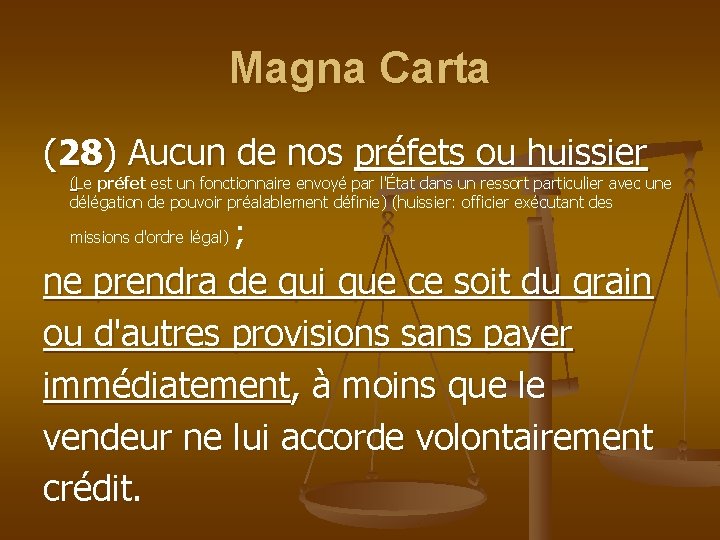 Magna Carta

(28) Aucun de nos préfets ou huissier

(Le préfet est un fonctionnaire envoyé par l'État dans un ressort particulier avec une délégation de pouvoir préalablement définie) (huissier: officier exécutant des missions d'ordre légal) ;

ne prendra de qui que ce soit du grain ou d'autres provisions sans payer immédiatement, à moins que le vendeur ne lui accorde volontairement crédit.